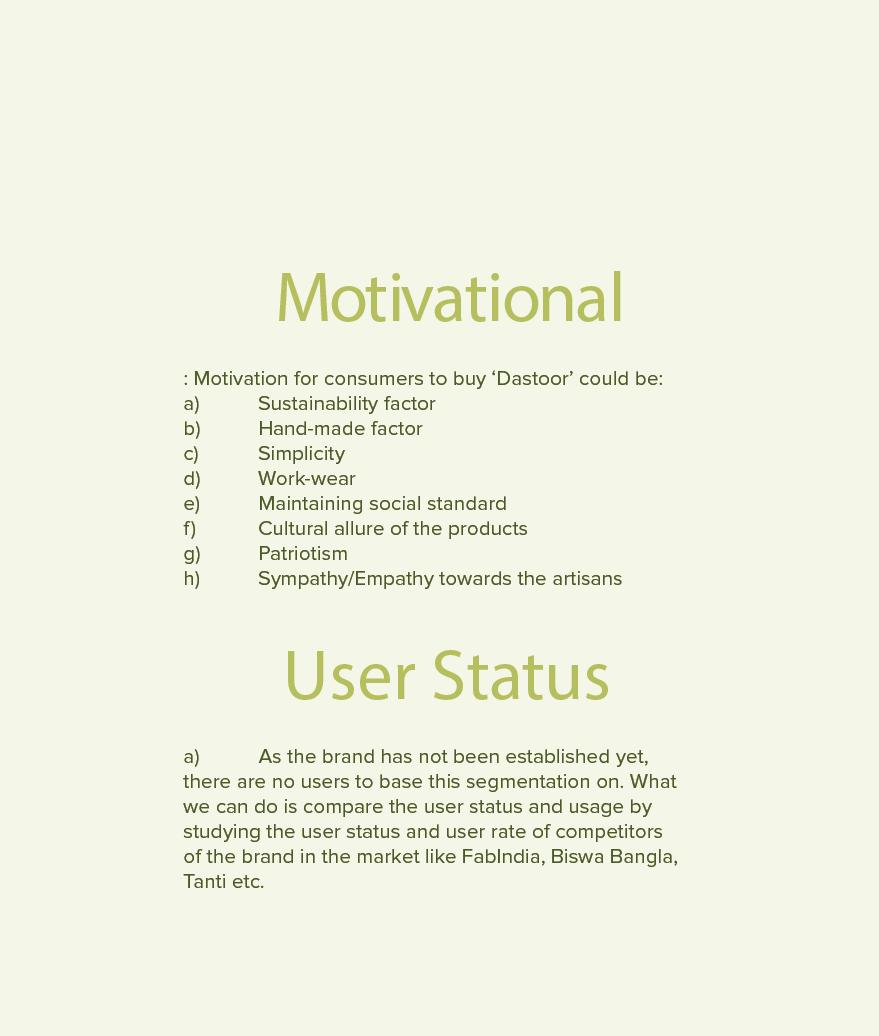 Motivational

: Motivation for consumers to buy ‘Dastoor’ could be:
a) Sustainability factor
b) Hand-made factor
c) Simplicity
d) Work-wear
e) Maintaining social standard
f) Cultural allure of the products
g) Patriotism
h) Sympathy/Empathy towards the artisans

User Status

a) As the brand has not been established yet, there are no users to base this segmentation on. What we can do is compare the user status and usage by studying the user status and user rate of competitors of the brand in the market like FabIndia, Biswa Bangla, Tanti etc.